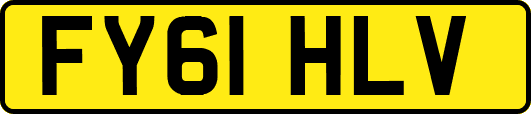 FY61 HLV